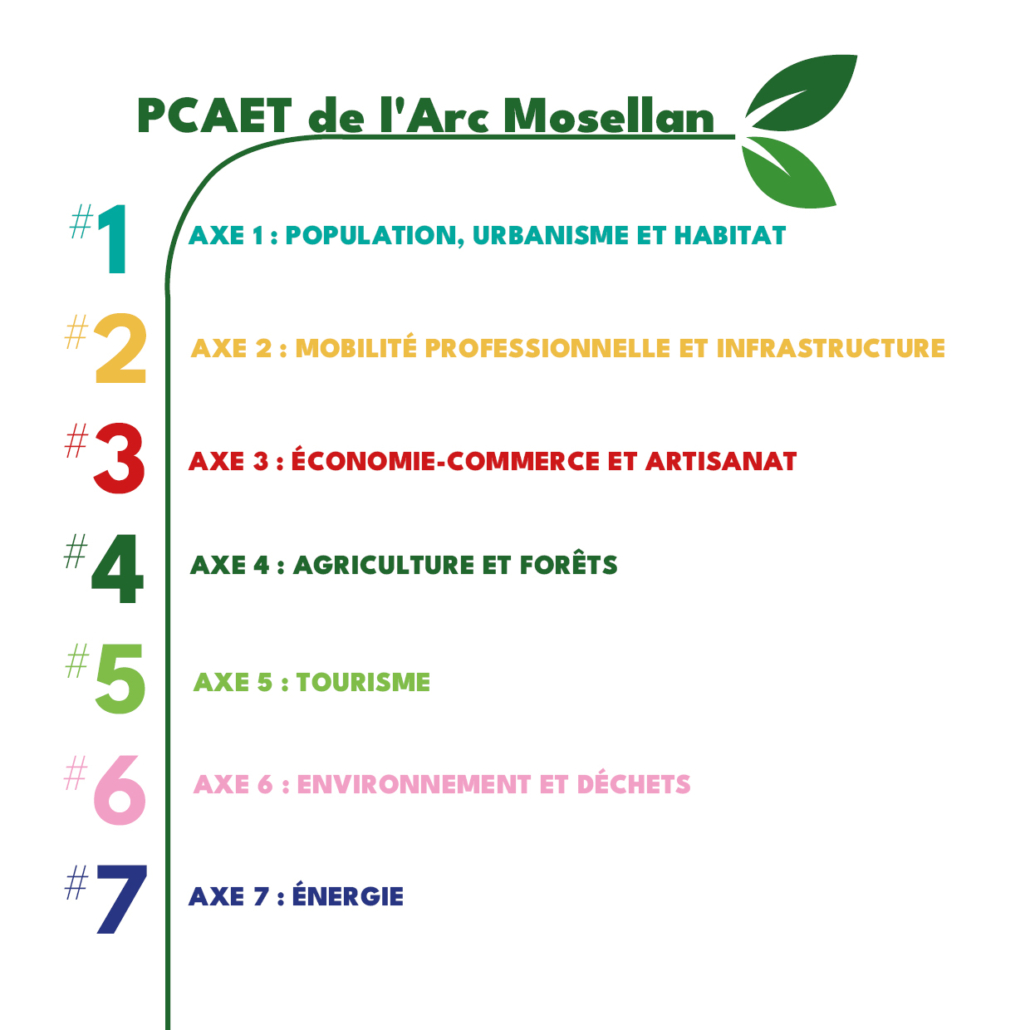 PCAET de l'Arc Mosellan

#1 AXE 1 : POPULATION, URBANISME ET HABITAT

#2 AXE 2 : MOBILITÉ PROFESSIONNELLE ET INFRASTRUCTURE

#3 AXE 3 : ÉCONOMIE-COMMERCE ET ARTISANAT

#4 AXE 4 : AGRICULTURE ET FORÊTS

#5 AXE 5 : TOURISME

#6 AXE 6 : ENVIRONNEMENT ET DÉCHETS

#7 AXE 7 : ÉNERGIE